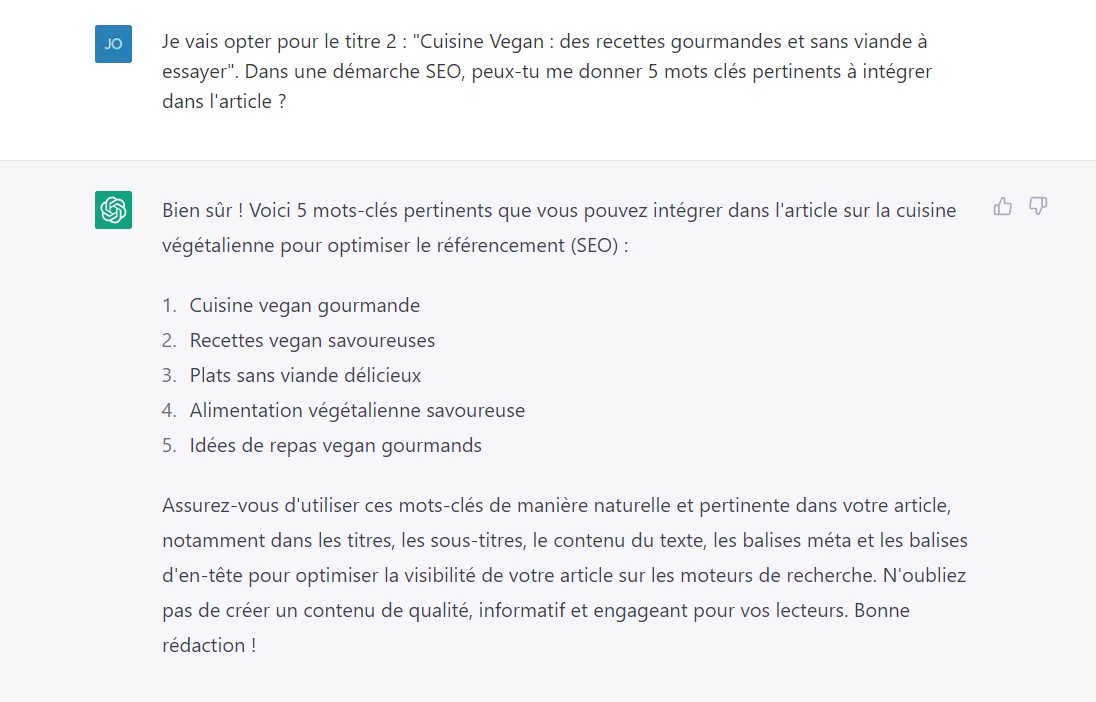 JO

Je vais opter pour le titre 2 : "Cuisine Vegan : des recettes gourmandes et sans viande à essayer". Dans une démarche SEO, peux-tu me donner 5 mots clés pertinents à intégrer dans l'article ?

Bien sûr ! Voici 5 mots-clés pertinents que vous pouvez intégrer dans l'article sur la cuisine végétalienne pour optimiser le référencement (SEO) :

1. Cuisine vegan gourmande
2. Recettes vegan savoureuses
3. Plats sans viande délicieux
4. Alimentation végétalienne savoureuse
5. Idées de repas vegan gourmands

Assurez-vous d'utiliser ces mots-clés de manière naturelle et pertinente dans votre article, notamment dans les titres, les sous-titres, le contenu du texte, les balises méta et les balises d'en-tête pour optimiser la visibilité de votre article sur les moteurs de recherche. N'oubliez pas de créer un contenu de qualité, informatif et engageant pour vos lecteurs. Bonne rédaction !